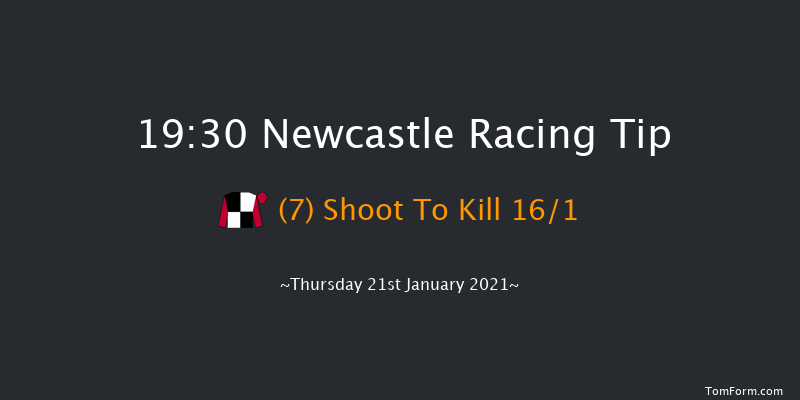 19:30 Newcastle Racing Tip

(7) Shoot To Kill 16/1

~Thursday 21st January 2021~

TomForm.com